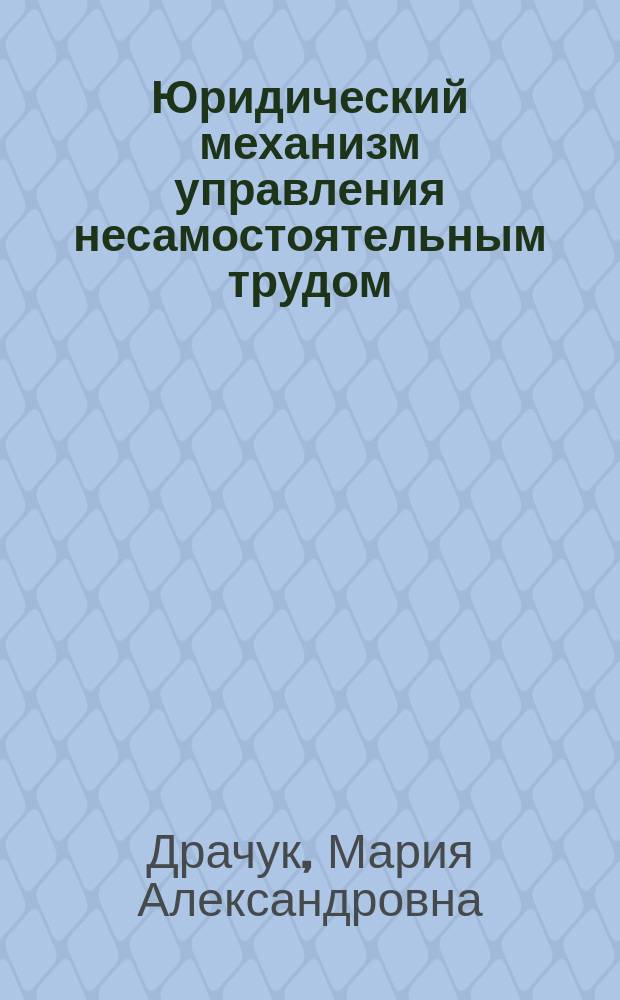 Юридический механизм управления несамостоятельным трудом

Драчук, Мария Александровна